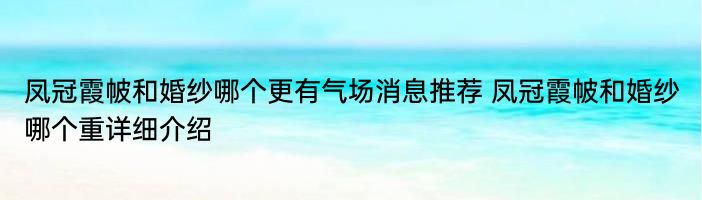 凤冠霞帔和婚纱哪个更有气场消息推荐 凤冠霞帔和婚纱哪个重详细介绍